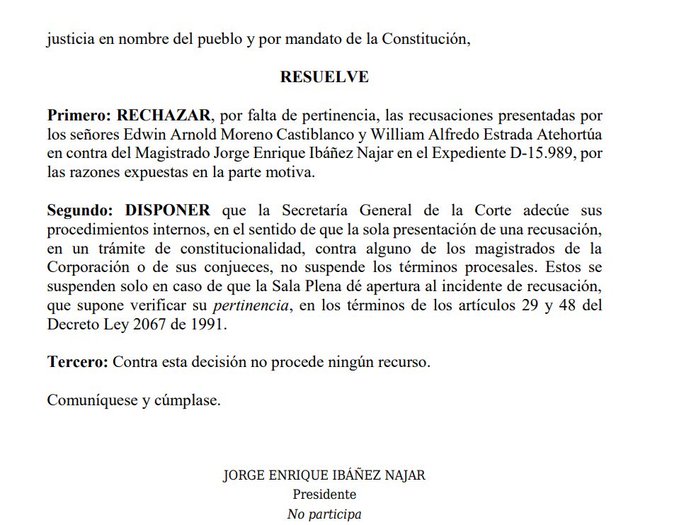 justicia en nombre del pueblo y por mandato de la Constitución,

RESUELVE

Primero: RECHAZAR, por falta de pertinencia, las recusaciones presentadas por los señores Edwin Arnold Moreno Castiblanco y William Alfredo Estrada Atehortúa en contra del Magistrado Jorge Enrique Ibáñez Najar en el Expediente D-15.989, por las razones expuestas en la parte motiva.

Segundo: DISPONER que la Secretaría General de la Corte adecúe sus procedimientos internos, en el sentido de que la sola presentación de una recusación, en un trámite de constitucionalidad, contra alguno de los magistrados de la Corporación o de sus conjueces, no suspende los términos procesales. Estos se suspenden solo en caso de que la Sala Plena dé apertura al incidente de recusación, que supone verificar su pertinencia, en los términos de los artículos 29 y 48 del Decreto Ley 2067 de 1991.

Tercero: Contra esta decisión no procede ningún recurso.

Comuníquese y cúmplase.

JORGE ENRIQUE IBÁÑEZ NAJAR
Presidente
No participa